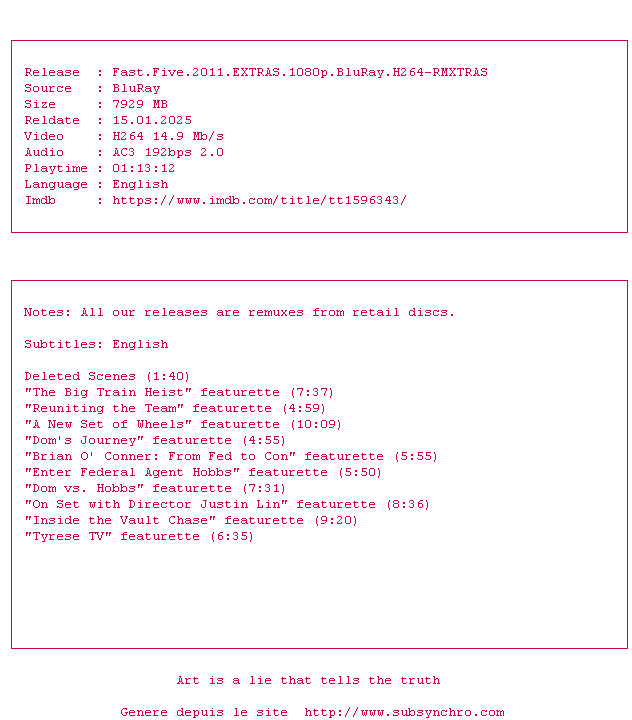 Release : Fast.Five.2011.EXTRAS.1080p.BluRay.H264-RMXTRAS
Source : BluRay
Size : 7929 MB
Reldate : 15.01.2025
Video : H264 14.9 Mb/s
Audio : AC3 192bps 2.0
Playtime : 01:13:12
Language : English
Imdb : https://www.imdb.com/title/tt1596343/

Notes: All our releases are remuxes from retail discs.

Subtitles: English

Deleted Scenes (1:40)
"The Big Train Heist" featurette (7:37)
"Reuniting the Team" featurette (4:59)
"A New Set of Wheels" featurette (10:09)
"Dom's Journey" featurette (4:55)
"Brian O' Conner: From Fed to Con" featurette (5:55)
"Enter Federal Agent Hobbs" featurette (5:50)
"Dom vs. Hobbs" featurette (7:31)
"On Set with Director Justin Lin" featurette (8:36)
"Inside the Vault Chase" featurette (9:20)
"Tyrese TV" featurette (6:35)

Art is a lie that tells the truth

Genere depuis le site http://www.subsynchro.com